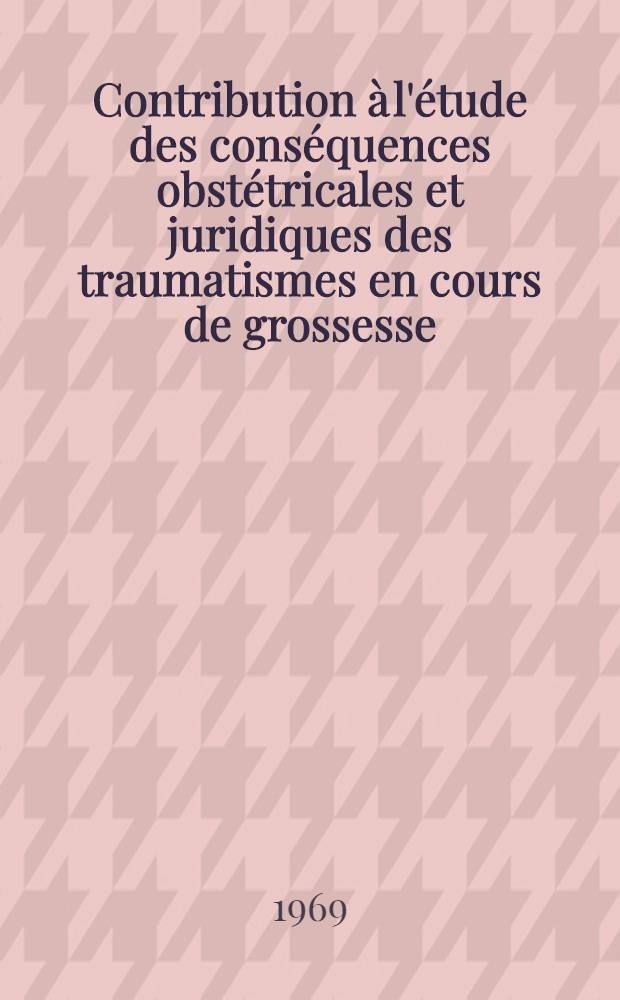 Contribution àl'étude des conséquences obstétricales et juridiques des traumatismes en cours de grossesse

1969